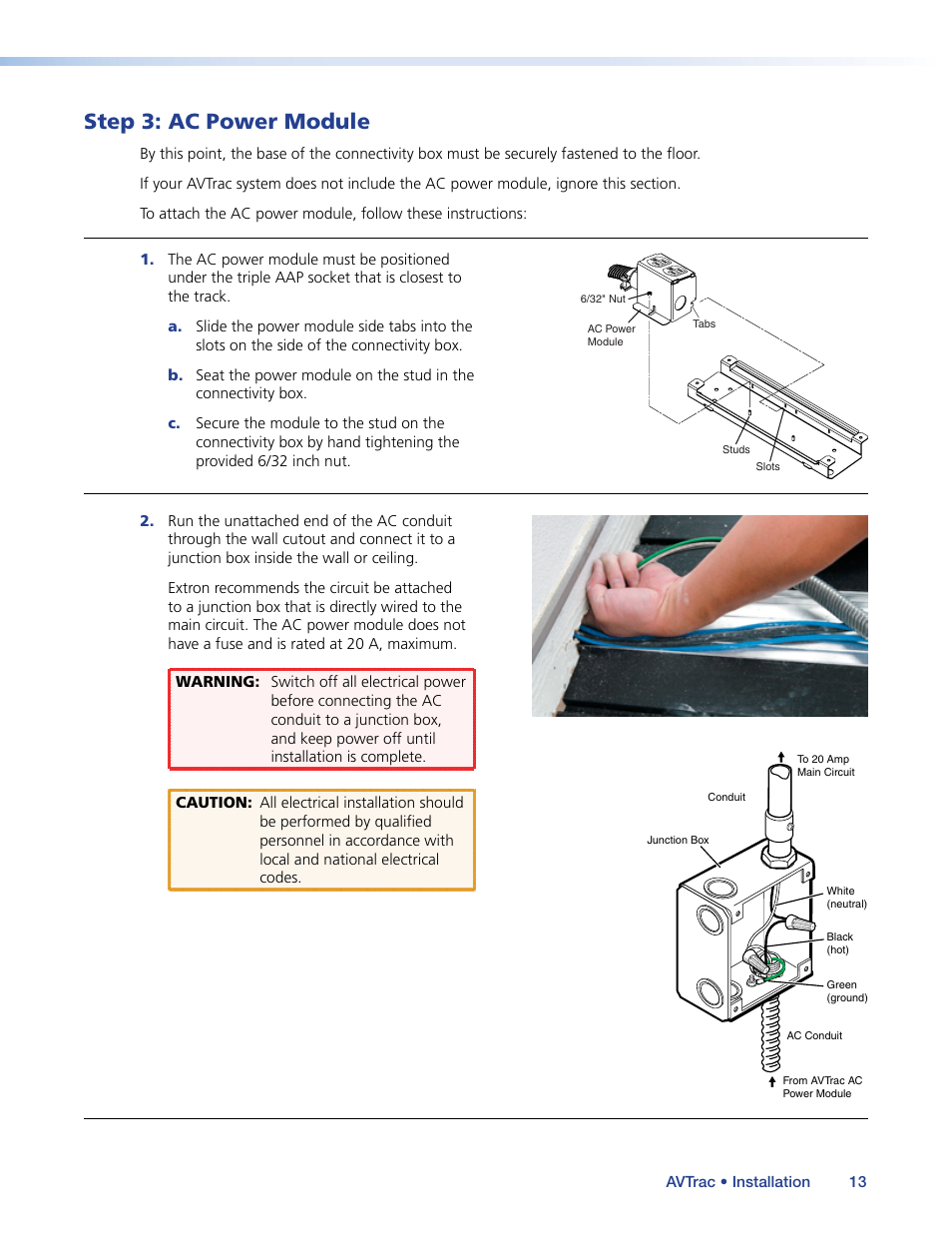 Step 3: AC Power Module

By this point, the base of the connectivity box must be securely fastened to the floor.

If your AVTrac system does not include the AC power module, ignore this section.

To attach the AC power module, follow these instructions:

1. The AC power module must be positioned under the triple AAP socket that is closest to the track.

a. Slide the power module side tabs into the slots on the side of the connectivity box.

b. Seat the power module on the stud in the connectivity box.

c. Secure the module to the stud on the connectivity box by hand tightening the provided 6/32 inch nut.

6/32" Nut
AC Power Module
Tabs
Studs
Slots

2. Run the unattached end of the AC conduit through the wall cutout and connect it to a junction box inside the wall or ceiling.

Extron recommends the circuit be attached to a junction box that is directly wired to the main circuit. The AC power module does not have a fuse and is rated at 20 A, maximum.

WARNING: Switch off all electrical power before connecting the AC conduit to a junction box, and keep power off until installation is complete.

CAUTION: All electrical installation should be performed by qualified personnel in accordance with local and national electrical codes.

To 20 Amp Main Circuit
Conduit
Junction Box
White (neutral)
Black (hot)
Green (ground)
AC Conduit
From AVTrac AC Power Module

AVTrac • Installation 13